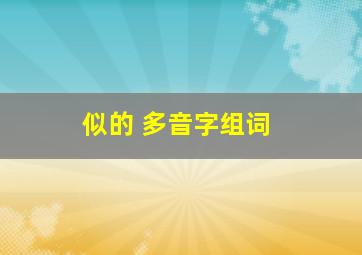 似的 多音字组词